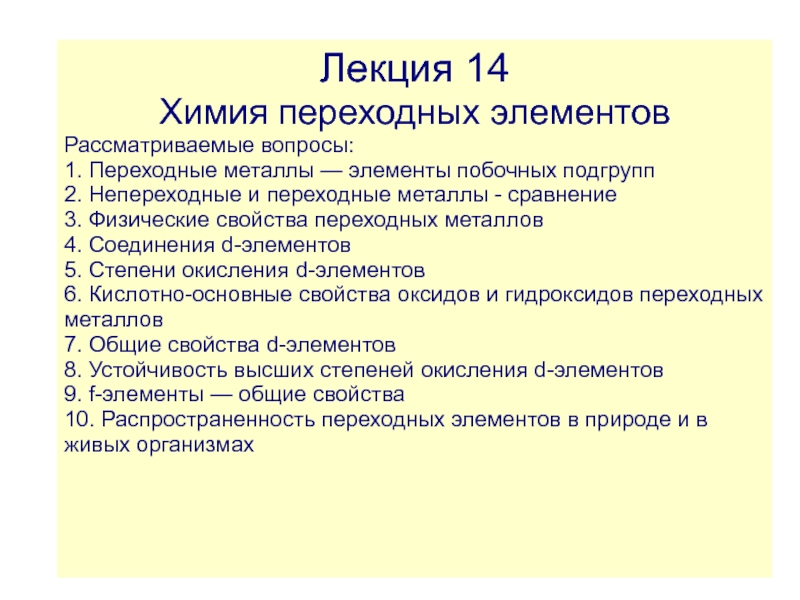 Лекция 14
Химия переходных элементов

Рассматриваемые вопросы:
1. Переходные металлы — элементы побочных подгрупп
2. Непереходные и переходные металлы - сравнение
3. Физические свойства переходных металлов
4. Соединения d-элементов
5. Степени окисления d-элементов
6. Кислотно-основные свойства оксидов и гидроксидов переходных металлов
7. Общие свойства d-элементов
8. Устойчивость высших степеней окисления d-элементов
9. f-элементы — общие свойства
10. Распространенность переходных элементов в природе и в живых организмах